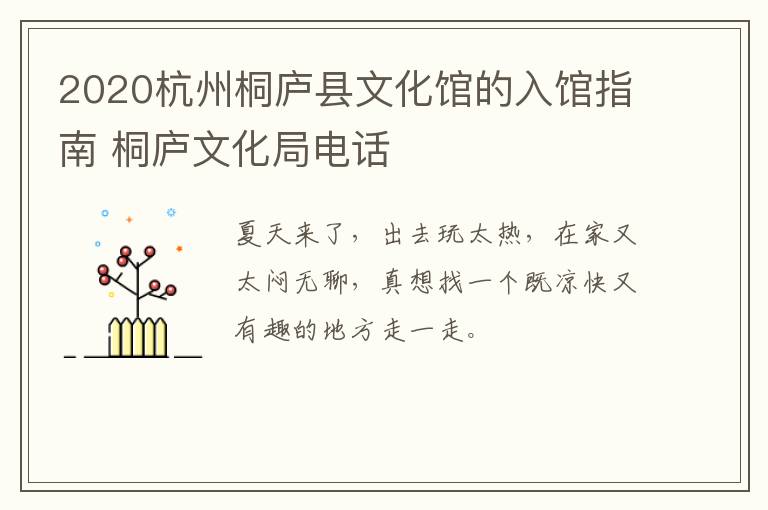 2020杭州桐庐县文化馆的入馆指南 桐庐文化局电话

夏天来了，出去玩太热，在家又太闷无聊，真想找一个既凉快又有趣的地方走一走。